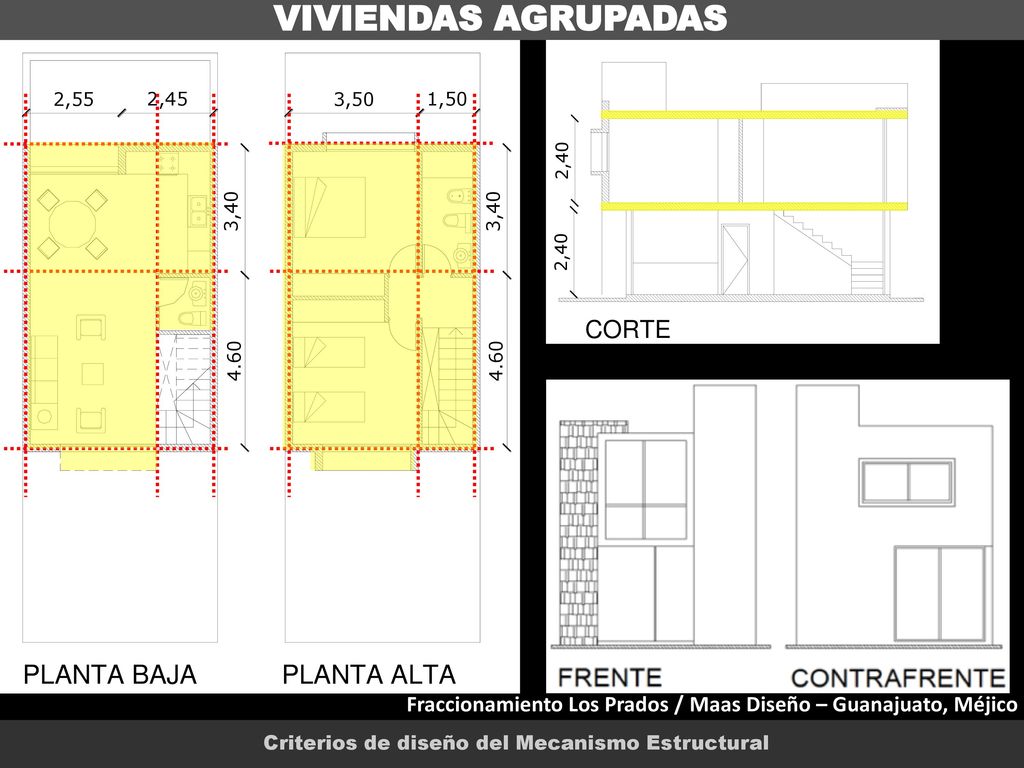 VIVIENDAS AGRUPADAS

2,55 2,45

3,40

4.60

PLANTA BAJA

3,50 1,50

3,40

4.60

PLANTA ALTA

2,40

2,40

CORTE

FRENTE

CONTRAFRENTE

Fraccionamiento Los Prados / Maas Diseño – Guanajuato, Méjico

Criterios de diseño del Mecanismo Estructural